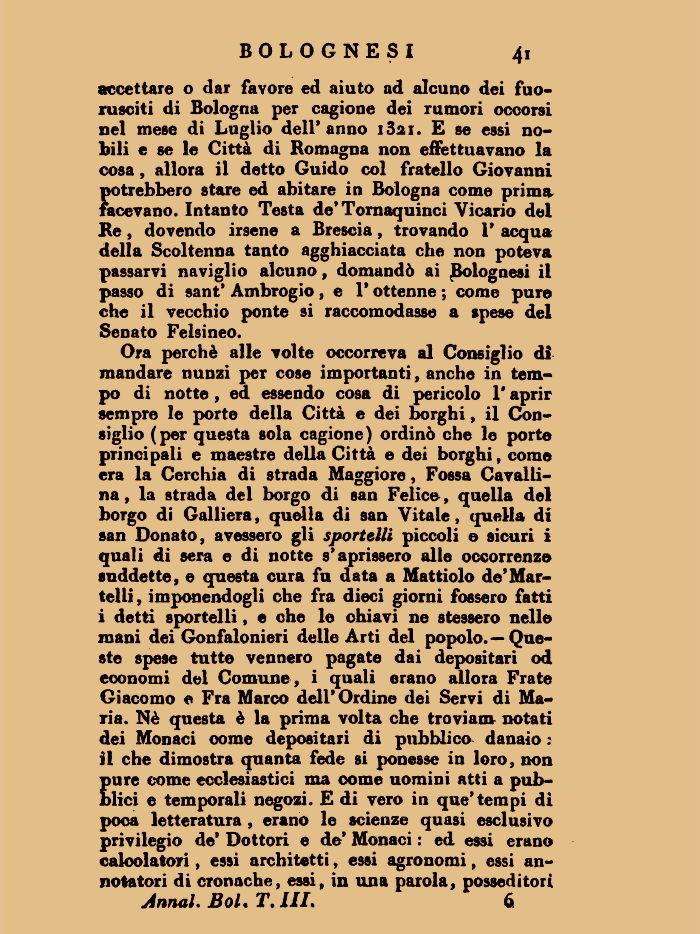 BOLOGNESI 41

accettare o dar favore ed aiuto ad alcuno dei fuorusciti di Bologna per cagione dei rumori occorsi nel mese di Luglio dell' anno 1321. E se essi nobili e se le Città di Romagna non effettuavano la cosa, allora il detto Guido col fratello Giovanni potrebbero stare ed abitare in Bologna come prima facevano. Intanto Testa de' Tornaquinci Vicario del Re, dovendo irsene a Brescia, trovando l' acqua della Scoltenna tanto agghiacciata che non poteva passarvi naviglio alcuno, domandò ai Bolognesi il passo di sant' Ambrogio, e l' ottenne; come pure che il vecchio ponte si raccomodasse a spese del Senato Felsineo.

Ora perchè alle volte occorreva al Consiglio di mandare nunzi per cose importanti, anche in tempo di notte, ed essendo cosa di pericolo l' aprir sempre le porte della Città e dei borghi, il Consiglio (per questa sola cagione) ordinò che le porte principali e maestre della Città e dei borghi, come era la Cerchia di strada Maggiore, Fossa Cavallina, la strada del borgo di san Felice, quella del borgo di Galliera, quella di san Vitale, quella di san Donato, avessero gli sportelli piccoli e sicuri i quali di sera e di notte s' aprissero alle occorrenze suddette, e questa cura fu data a Mattiolo de' Martelli, imponendogli che fra dieci giorni fossero fatti i detti sportelli, e che le chiavi ne stessero nelle mani dei Gonfalonieri delle Arti del popolo. — Queste spese tutte vennero pagate dai depositari od economi del Comune, i quali erano allora Frate Giacomo e Fra Marco dell' Ordine dei Servi di Maria. Nè questa è la prima volta che troviam notati dei Monaci come depositari di pubblico danaio: il che dimostra quanta fede si ponesse in loro, non pure come ecclesiastici ma come uomini atti a pubblici e temporali negozi. E di vero in que' tempi di poca letteratura, erano le scienze quasi esclusivo privilegio de' Dottori e de' Monaci: ed essi erano calcolatori, essi architetti, essi agronomi, essi annotatori di cronache, essi, in una parola, posseditori

Annal. Bol. T. III. 6